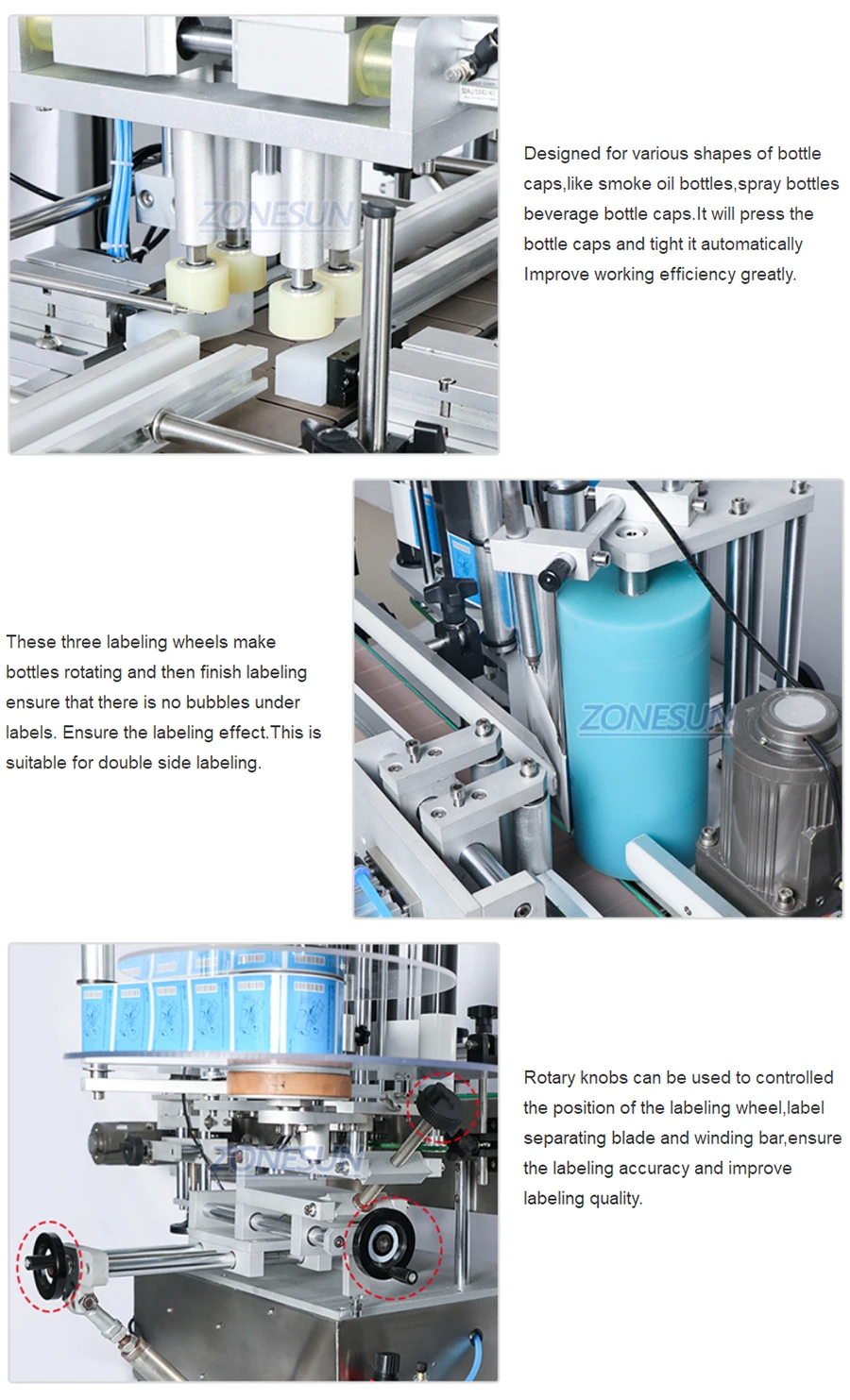 Designed for various shapes of bottle caps,like smoke oil bottles,spray bottles beverage bottle caps.It will press the bottle caps and tight it automatically Improve working efficiency greatly.

These three labeling wheels make bottles rotating and then finish labeling ensure that there is no bubbles under labels. Ensure the labeling effect.This is suitable for double side labeling.

Rotary knobs can be used to controlled the position of the labeling wheel,label separating blade and winding bar,ensure the labeling accuracy and improve labeling quality.

ZONESUN